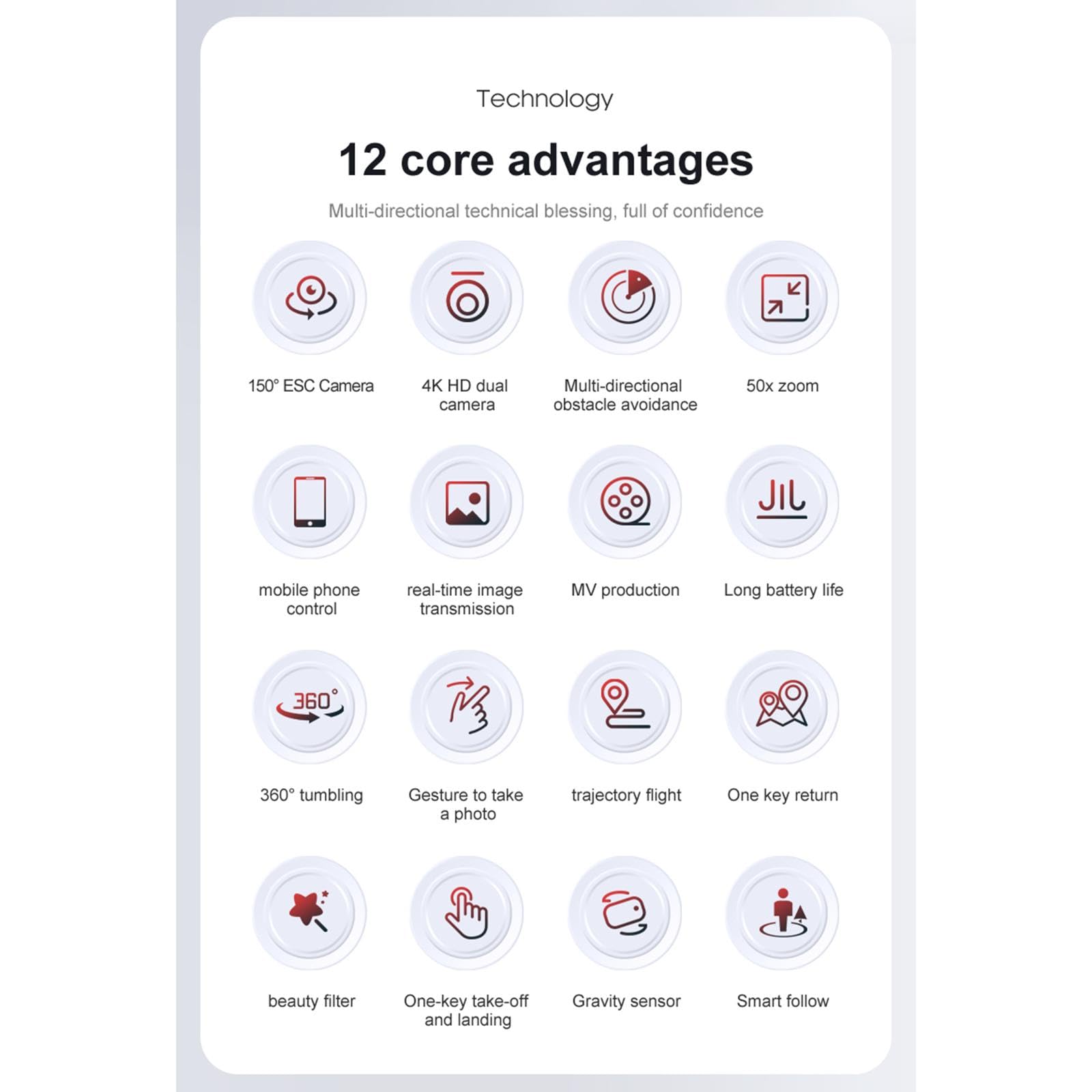 Technology

12 core advantages

Multi-directional technical blessing, full of confidence

150° ESC Camera

4K HD dual camera

Multi-directional obstacle avoidance

50x zoom

mobile phone control

real-time image transmission

MV production

Long battery life

360°

360° tumbling

Gesture to take a photo

trajectory flight

One key return

beauty filter

One-key take-off and landing

Gravity sensor

Smart follow